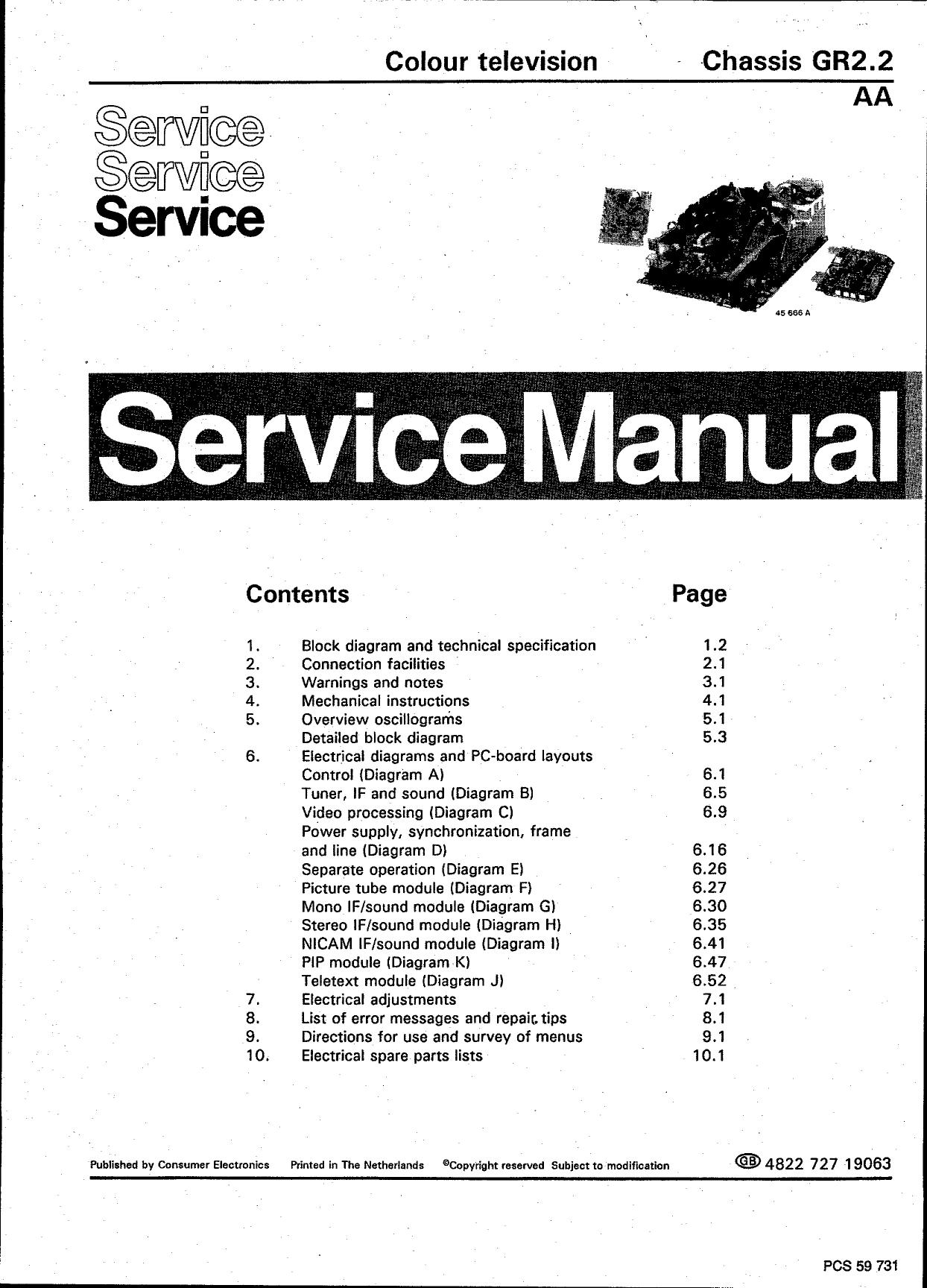 Colour television Chassis GR2.2
AA

Service
Service
Service

45 666 A

Service Manual

| Contents | | Page |
|---|---|---|
| 1. | Block diagram and technical specification | 1.2 |
| 2. | Connection facilities | 2.1 |
| 3. | Warnings and notes | 3.1 |
| 4. | Mechanical instructions | 4.1 |
| 5. | Overview oscillograms | 5.1 |
| | Detailed block diagram | 5.3 |
| 6. | Electrical diagrams and PC-board layouts | |
| | Control (Diagram A) | 6.1 |
| | Tuner, IF and sound (Diagram B) | 6.5 |
| | Video processing (Diagram C) | 6.9 |
| | Power supply, synchronization, frame and line (Diagram D) | 6.16 |
| | Separate operation (Diagram E) | 6.26 |
| | Picture tube module (Diagram F) | 6.27 |
| | Mono IF/sound module (Diagram G) | 6.30 |
| | Stereo IF/sound module (Diagram H) | 6.35 |
| | NICAM IF/sound module (Diagram I) | 6.41 |
| | PIP module (Diagram K) | 6.47 |
| | Teletext module (Diagram J) | 6.52 |
| 7. | Electrical adjustments | 7.1 |
| 8. | List of error messages and repair tips | 8.1 |
| 9. | Directions for use and survey of menus | 9.1 |
| 10. | Electrical spare parts lists | 10.1 |

Published by Consumer Electronics Printed in The Netherlands ©Copyright reserved Subject to modification GB 4822 727 19063

PCS 59 731